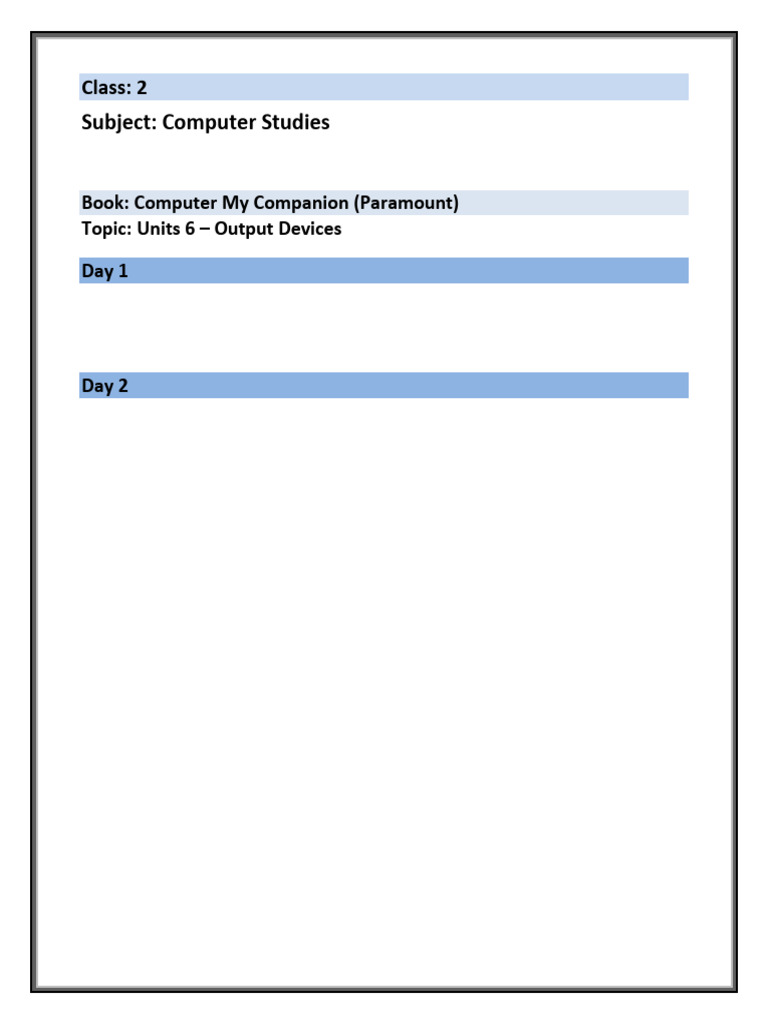 Class: 2

Subject: Computer Studies

Book: Computer My Companion (Paramount)

Topic: Units 6 – Output Devices

Day 1

Day 2